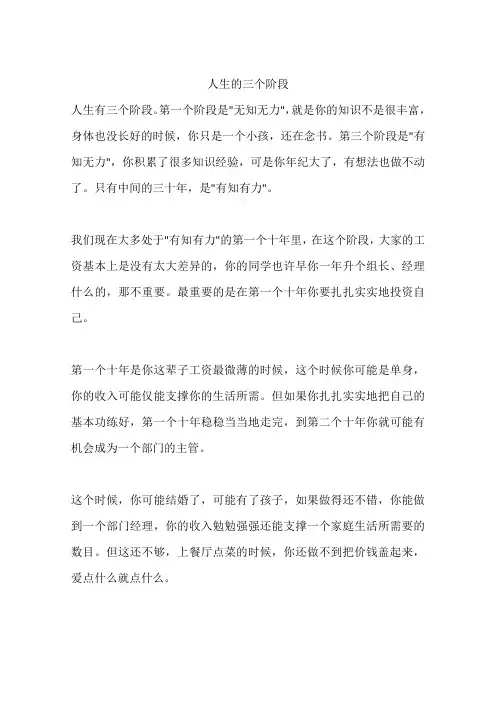 人生的三个阶段

人生有三个阶段。第一个阶段是"无知无力"，就是你的知识不是很丰富，身体也没长好的时候，你只是一个小孩，还在念书。第三个阶段是"有知无力"，你积累了很多知识经验，可是你年纪大了，有想法也做不动了。只有中间的三十年，是"有知有力"。

我们现在大多处于"有知有力"的第一个十年里，在这个阶段，大家的工资基本上是没有太大差异的，你的同学也许早你一年升个组长、经理什么的，那不重要。最重要的是在第一个十年你要扎扎实实地投资自己。

第一个十年是你这辈子工资最微薄的时候，这个时候你可能是单身，你的收入可能仅能支撑你的生活所需。但如果你扎扎实实地把自己的基本功练好，第一个十年稳稳当当地走完，到第二个十年你就可能有机会成为一个部门的主管。

这个时候，你可能结婚了，可能有了孩子，如果做得还不错，你能做到一个部门经理，你的收入勉勉强强还能支撑一个家庭生活所需要的数目。但这还不够，上餐厅点菜的时候，你还做不到把价钱盖起来，爱点什么就点什么。